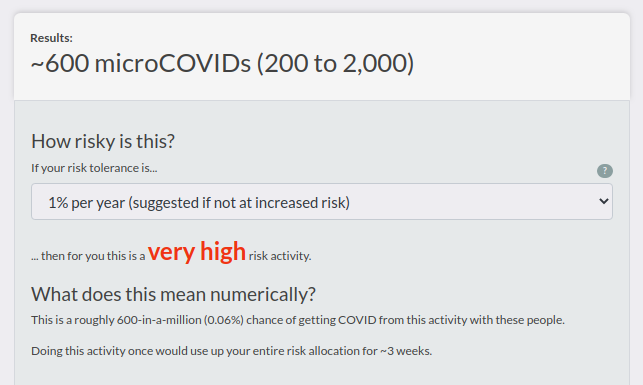 Results:
~600 microCOVIDs (200 to 2,000)

How risky is this?
If your risk tolerance is...
?
1% per year (suggested if not at increased risk)

... then for you this is a very high risk activity.

What does this mean numerically?
This is a roughly 600-in-a-million (0.06%) chance of getting COVID from this activity with these people.

Doing this activity once would use up your entire risk allocation for ~3 weeks.